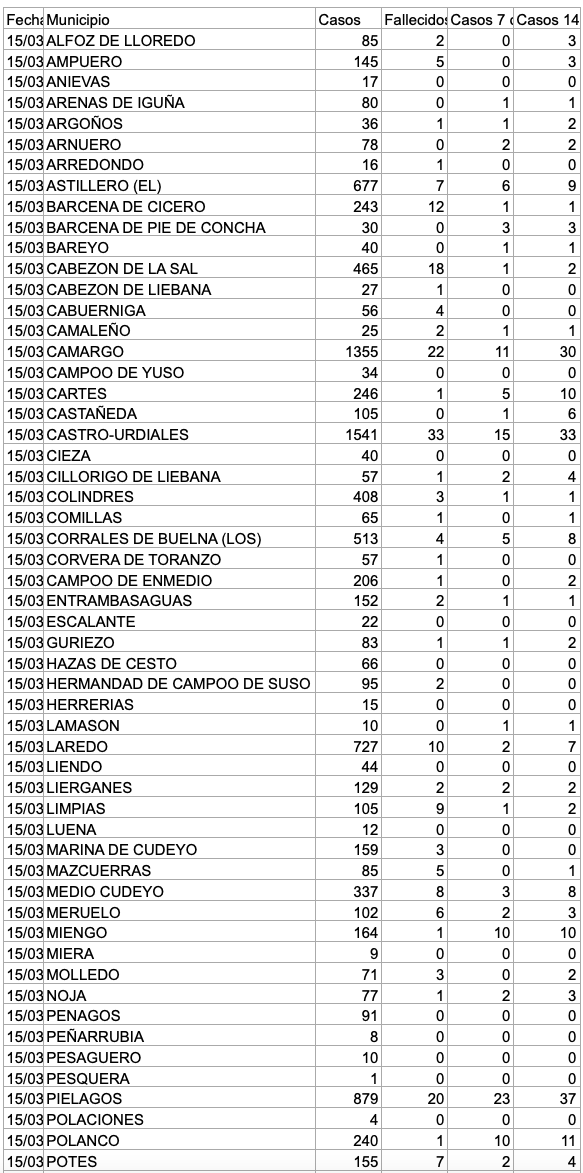 | Fecha | Municipio | Casos | Fallecidos | Casos 7 d | Casos 14 |
|---|---|---|---|---|---|
| 15/03 | ALFOZ DE LLOREDO | 85 | 2 | 0 | 3 |
| 15/03 | AMPUERO | 145 | 5 | 0 | 3 |
| 15/03 | ANIEVAS | 17 | 0 | 0 | 0 |
| 15/03 | ARENAS DE IGUÑA | 80 | 0 | 1 | 1 |
| 15/03 | ARGOÑOS | 36 | 1 | 1 | 2 |
| 15/03 | ARNUERO | 78 | 0 | 2 | 2 |
| 15/03 | ARREDONDO | 16 | 1 | 0 | 0 |
| 15/03 | ASTILLERO (EL) | 677 | 7 | 6 | 9 |
| 15/03 | BARCENA DE CICERO | 243 | 12 | 1 | 1 |
| 15/03 | BARCENA DE PIE DE CONCHA | 30 | 0 | 3 | 3 |
| 15/03 | BAREYO | 40 | 0 | 1 | 1 |
| 15/03 | CABEZON DE LA SAL | 465 | 18 | 1 | 2 |
| 15/03 | CABEZON DE LIEBANA | 27 | 1 | 0 | 0 |
| 15/03 | CABUERNIGA | 56 | 4 | 0 | 0 |
| 15/03 | CAMALEÑO | 25 | 2 | 1 | 1 |
| 15/03 | CAMARGO | 1355 | 22 | 11 | 30 |
| 15/03 | CAMPOO DE YUSO | 34 | 0 | 0 | 0 |
| 15/03 | CARTES | 246 | 1 | 5 | 10 |
| 15/03 | CASTAÑEDA | 105 | 0 | 1 | 6 |
| 15/03 | CASTRO-URDIALES | 1541 | 33 | 15 | 33 |
| 15/03 | CIEZA | 40 | 0 | 0 | 0 |
| 15/03 | CILLORIGO DE LIEBANA | 57 | 1 | 2 | 4 |
| 15/03 | COLINDRES | 408 | 3 | 1 | 1 |
| 15/03 | COMILLAS | 65 | 1 | 0 | 1 |
| 15/03 | CORRALES DE BUELNA (LOS) | 513 | 4 | 5 | 8 |
| 15/03 | CORVERA DE TORANZO | 57 | 1 | 0 | 0 |
| 15/03 | CAMPOO DE ENMEDIO | 206 | 1 | 0 | 2 |
| 15/03 | ENTRAMBASAGUAS | 152 | 2 | 1 | 1 |
| 15/03 | ESCALANTE | 22 | 0 | 0 | 0 |
| 15/03 | GURIEZO | 83 | 1 | 1 | 2 |
| 15/03 | HAZAS DE CESTO | 66 | 0 | 0 | 0 |
| 15/03 | HERMANDAD DE CAMPOO DE SUSO | 95 | 2 | 0 | 0 |
| 15/03 | HERRERIAS | 15 | 0 | 0 | 0 |
| 15/03 | LAMASON | 10 | 0 | 1 | 1 |
| 15/03 | LAREDO | 727 | 10 | 2 | 7 |
| 15/03 | LIENDO | 44 | 0 | 0 | 0 |
| 15/03 | LIERGANES | 129 | 2 | 2 | 2 |
| 15/03 | LIMPIAS | 105 | 9 | 1 | 2 |
| 15/03 | LUENA | 12 | 0 | 0 | 0 |
| 15/03 | MARINA DE CUDEYO | 159 | 3 | 0 | 0 |
| 15/03 | MAZCUERRAS | 85 | 5 | 0 | 1 |
| 15/03 | MEDIO CUDEYO | 337 | 8 | 3 | 8 |
| 15/03 | MERUELO | 102 | 6 | 2 | 3 |
| 15/03 | MIENGO | 164 | 1 | 10 | 10 |
| 15/03 | MIERA | 9 | 0 | 0 | 0 |
| 15/03 | MOLLEDO | 71 | 3 | 0 | 2 |
| 15/03 | NOJA | 77 | 1 | 2 | 3 |
| 15/03 | PENAGOS | 91 | 0 | 0 | 0 |
| 15/03 | PEÑARRUBIA | 8 | 0 | 0 | 0 |
| 15/03 | PESAGUERO | 10 | 0 | 0 | 0 |
| 15/03 | PESQUERA | 1 | 0 | 0 | 0 |
| 15/03 | PIELAGOS | 879 | 20 | 23 | 37 |
| 15/03 | POLACIONES | 4 | 0 | 0 | 0 |
| 15/03 | POLANCO | 240 | 1 | 10 | 11 |
| 15/03 | POTES | 155 | 7 | 2 | 4 |